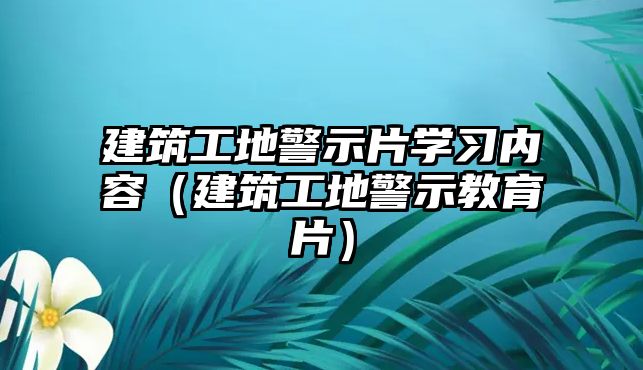 建筑工地警示片学习内容（建筑工地警示教育片）